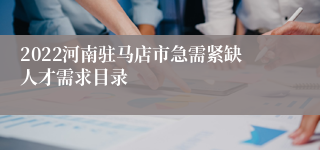 2022河南驻马店市急需紧缺人才需求目录